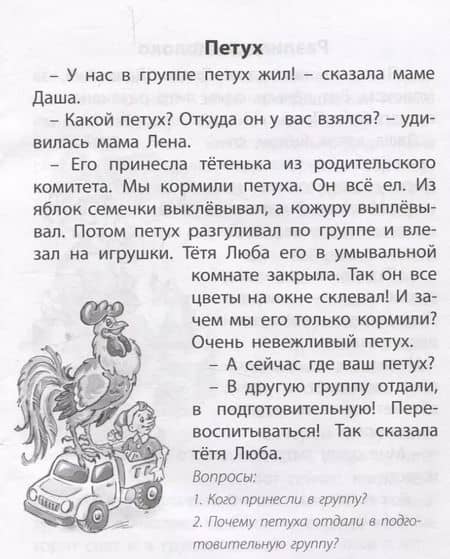 Петух

– У нас в группе петух жил! – сказала маме Даша.

– Какой петух? Откуда он у вас взялся? – удивилась мама Лена.

– Его принесла тётенька из родительского комитета. Мы кормили петуха. Он всё ел. Из яблок семечки выклёвывал, а кожуру выплёвывал. Потом петух разгуливал по группе и влезал на игрушки. Тётя Люба его в умывальной комнате закрыла. Так он все цветы на окне склевал! И зачем мы его только кормили? Очень невежливый петух.

– А сейчас где ваш петух?

– В другую группу отдали, в подготовительную! Перевоспитываться! Так сказала тётя Люба.

Вопросы:

1. Кого принесли в группу?

2. Почему петуха отдали в подготовительную группу?